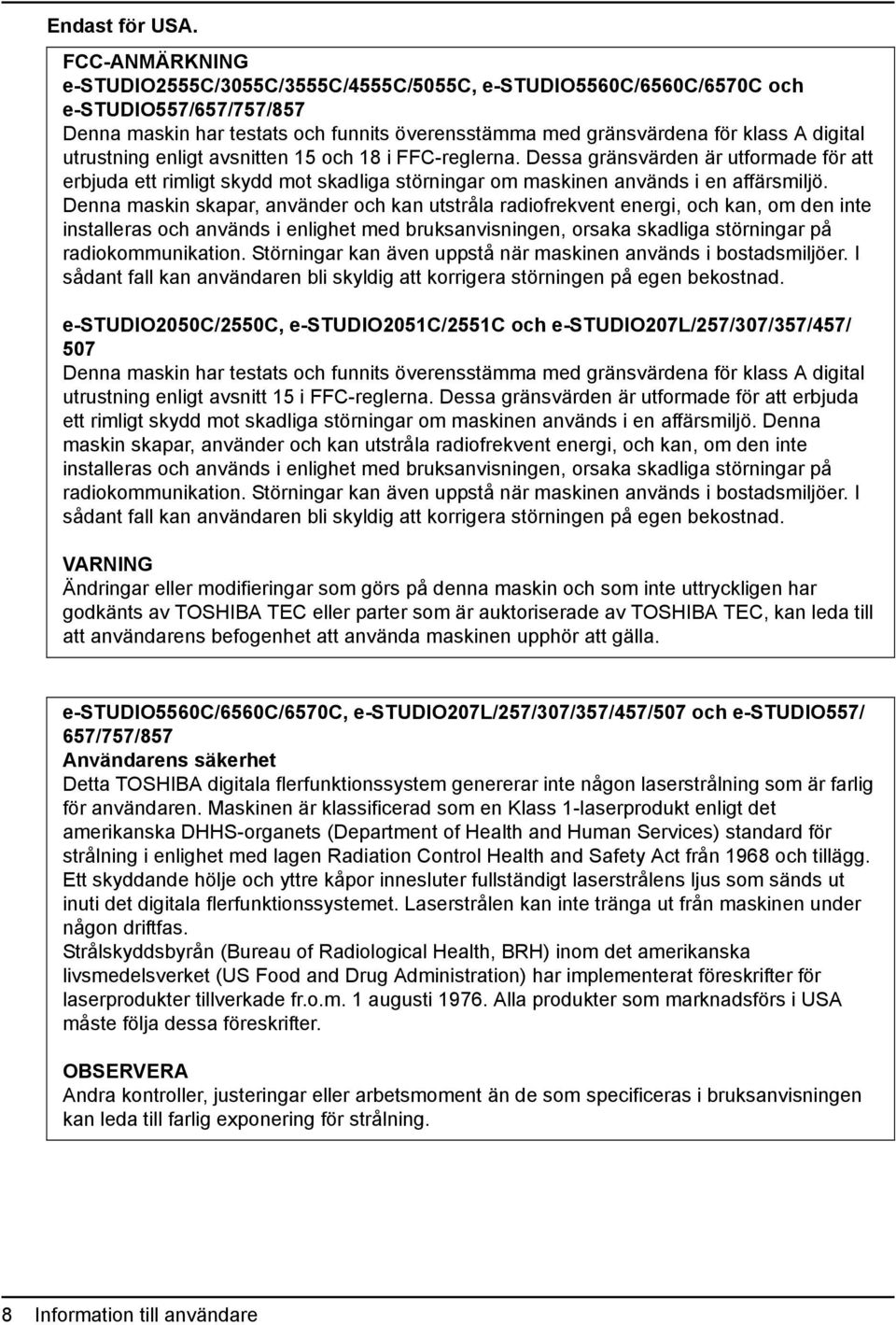 Endast för USA.

FCC-ANMÄRKNING
e-STUDIO2555C/3055C/3555C/4555C/5055C, e-STUDIO5560C/6560C/6570C och e-STUDIO557/657/757/857
Denna maskin har testats och funnits överensstämma med gränsvärdena för klass A digital utrustning enligt avsnitten 15 och 18 i FFC-reglerna. Dessa gränsvärden är utformade för att erbjuda ett rimligt skydd mot skadliga störningar om maskinen används i en affärsmiljö. Denna maskin skapar, använder och kan utstråla radiofrekvent energi, och kan, om den inte installeras och används i enlighet med bruksanvisningen, orsaka skadliga störningar på radiokommunikation. Störningar kan även uppstå när maskinen används i bostadsmiljöer. I sådant fall kan användaren bli skyldig att korrigera störningen på egen bekostnad.

e-STUDIO2050C/2550C, e-STUDIO2051C/2551C och e-STUDIO207L/257/307/357/457/507
Denna maskin har testats och funnits överensstämma med gränsvärdena för klass A digital utrustning enligt avsnitt 15 i FFC-reglerna. Dessa gränsvärden är utformade för att erbjuda ett rimligt skydd mot skadliga störningar om maskinen används i en affärsmiljö. Denna maskin skapar, använder och kan utstråla radiofrekvent energi, och kan, om den inte installeras och används i enlighet med bruksanvisningen, orsaka skadliga störningar på radiokommunikation. Störningar kan även uppstå när maskinen används i bostadsmiljöer. I sådant fall kan användaren bli skyldig att korrigera störningen på egen bekostnad.

VARNING
Ändringar eller modifieringar som görs på denna maskin och som inte uttryckligen har godkänts av TOSHIBA TEC eller parter som är auktoriserade av TOSHIBA TEC, kan leda till att användarens befogenhet att använda maskinen upphör att gälla.

e-STUDIO5560C/6560C/6570C, e-STUDIO207L/257/307/357/457/507 och e-STUDIO557/657/757/857
Användarens säkerhet
Detta TOSHIBA digitala flerfunktionssystem genererar inte någon laserstrålning som är farlig för användaren. Maskinen är klassificerad som en Klass 1-laserprodukt enligt det amerikanska DHHS-organets (Department of Health and Human Services) standard för strålning i enlighet med lagen Radiation Control Health and Safety Act från 1968 och tillägg. Ett skyddande hölje och yttre kåpor innesluter fullständigt laserstrålens ljus som sänds ut inuti det digitala flerfunktionssystemet. Laserstrålen kan inte tränga ut från maskinen under någon driftfas.
Strålskyddsbyrån (Bureau of Radiological Health, BRH) inom det amerikanska livsmedelsverket (US Food and Drug Administration) har implementerat föreskrifter för laserprodukter tillverkade fr.o.m. 1 augusti 1976. Alla produkter som marknadsförs i USA måste följa dessa föreskrifter.

OBSERVERA
Andra kontroller, justeringar eller arbetsmoment än de som specificeras i bruksanvisningen kan leda till farlig exponering för strålning.

8 Information till användare